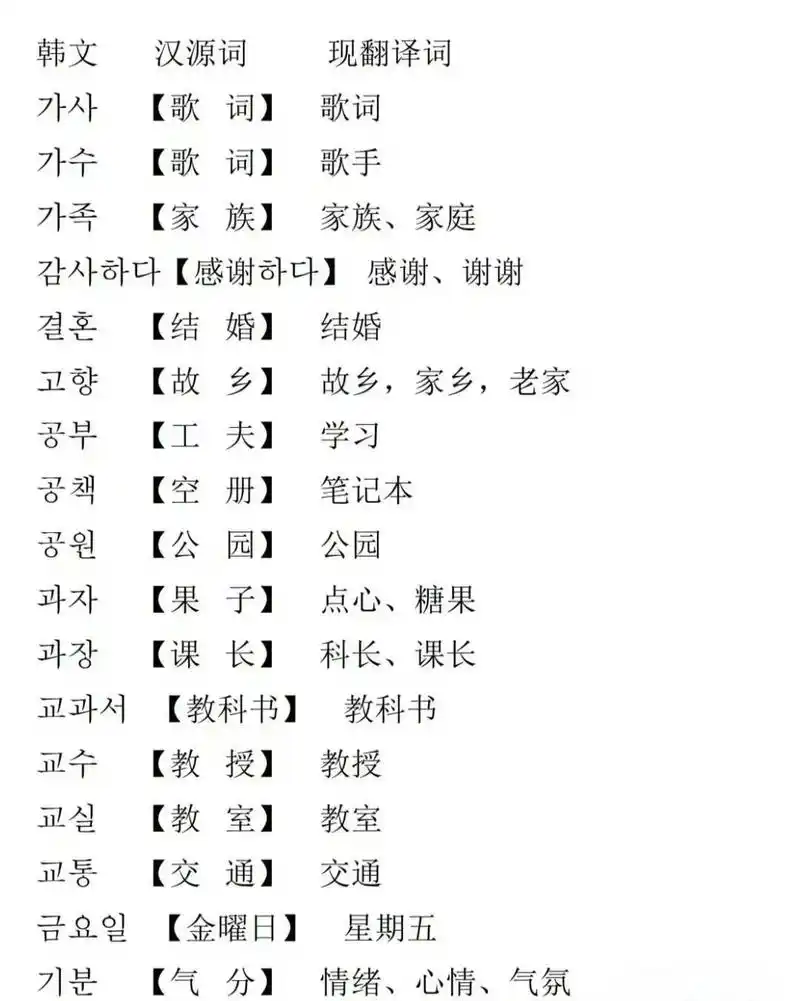 韩文　汉源词　现翻译词
가사　【歌　词】　歌词
가수　【歌　词】　歌手
가족　【家　族】　家族、家庭
감사하다【感谢하다】　感谢、谢谢
결혼　【结　婚】　结婚
고향　【故　乡】　故乡，家乡，老家
공부　【工　夫】　学习
공책　【空　册】　笔记本
공원　【公　园】　公园
과자　【果　子】　点心、糖果
과장　【课　长】　科长、课长
교과서　【教科书】　教科书
교수　【教　授】　教授
교실　【教　室】　教室
교통　【交　通】　交通
금요일　【金曜日】　星期五
기분　【气　分】　情绪、心情、气氛